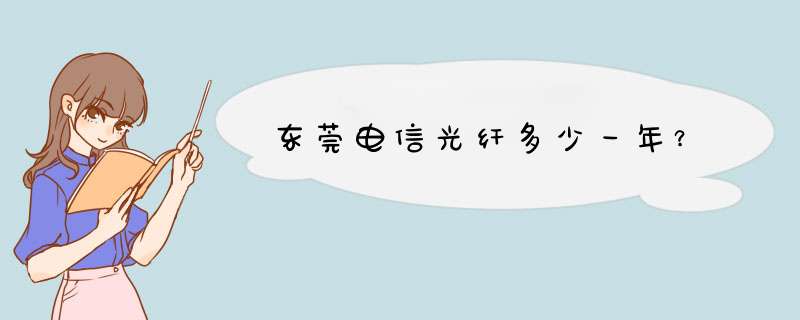 东莞电信光纤多少一年?